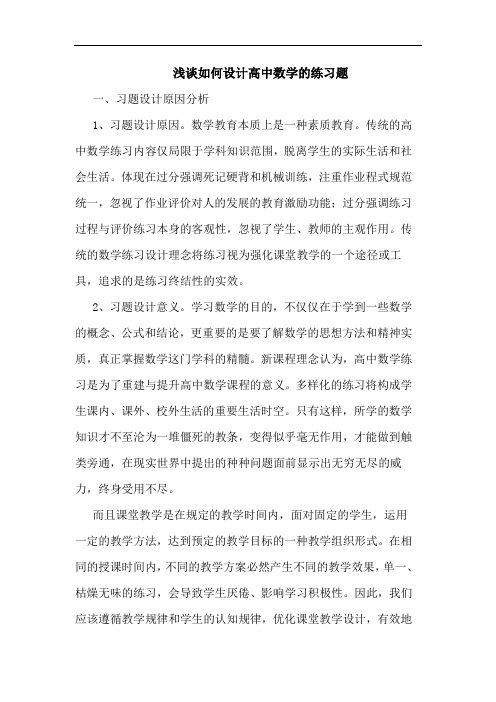 浅谈如何设计高中数学的练习题

一、习题设计原因分析

1、习题设计原因。数学教育本质上是一种素质教育。传统的高中数学练习内容仅局限于学科知识范围，脱离学生的实际生活和社会生活。体现在过分强调死记硬背和机械训练，注重作业程式规范统一，忽视了作业评价对人的发展的教育激励功能；过分强调练习过程与评价练习本身的客观性，忽视了学生、教师的主观作用。传统的数学练习设计理念将练习视为强化课堂教学的一个途径或工具，追求的是练习终结性的实效。

2、习题设计意义。学习数学的目的，不仅仅在于学到一些数学的概念、公式和结论，更重要的是要了解数学的思想方法和精神实质，真正掌握数学这门学科的精髓。新课程理念认为，高中数学练习是为了重建与提升高中数学课程的意义。多样化的练习将构成学生课内、课外、校外生活的重要生活时空。只有这样，所学的数学知识才不至沦为一堆僵死的教条，变得似乎毫无作用，才能做到触类旁通，在现实世界中提出的种种问题面前显示出无穷无尽的威力，终身受用不尽。

而且课堂教学是在规定的教学时间内，面对固定的学生，运用一定的教学方法，达到预定的教学目标的一种教学组织形式。在相同的授课时间内，不同的教学方案必然产生不同的教学效果，单一、枯燥无味的练习，会导致学生厌倦、影响学习积极性。因此，我们应该遵循教学规律和学生的认知规律，优化课堂教学设计，有效地